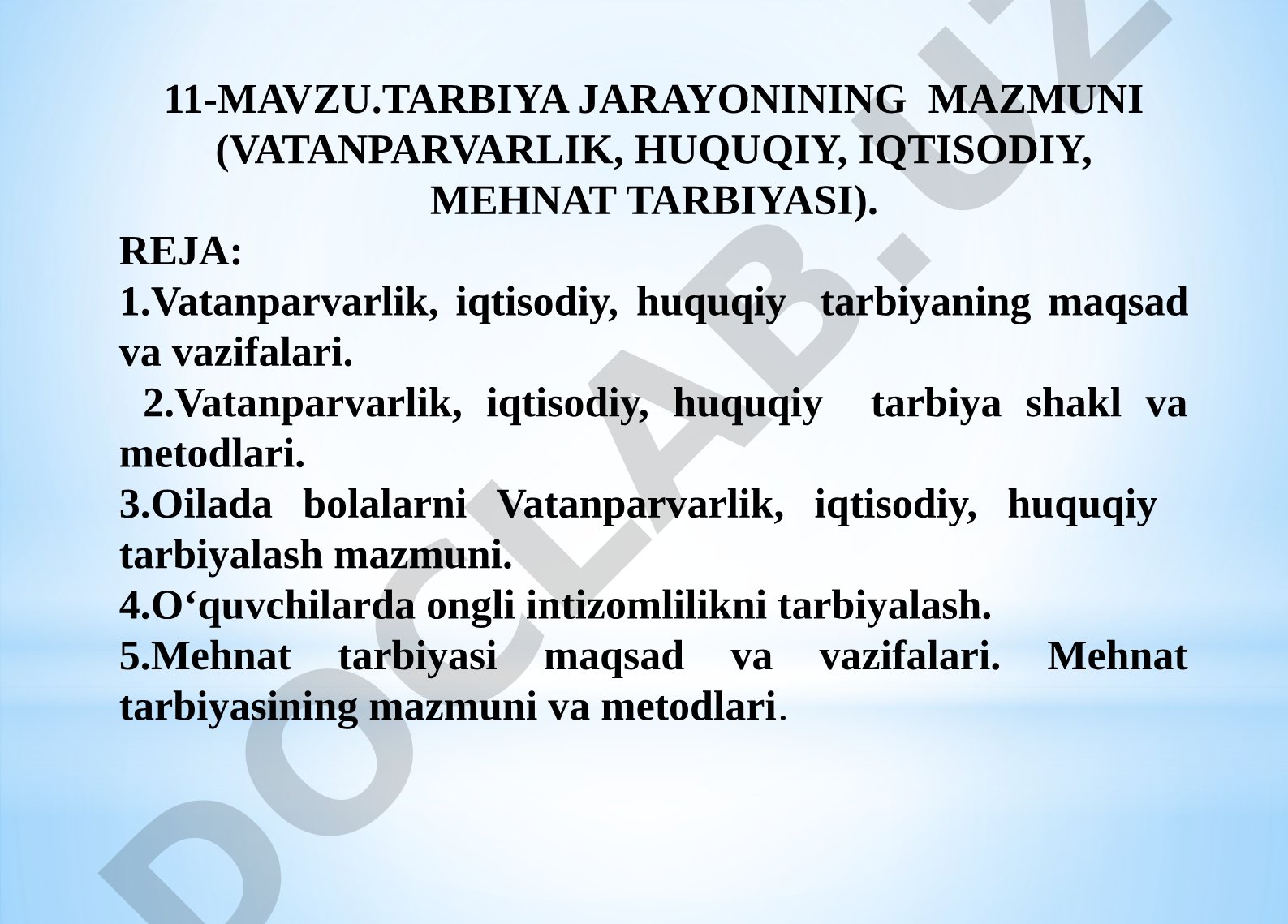 11-MAVZU.TARBIYA JARAYONINING MAZMUNI (VATANPARVARLIK, HUQUQIY, IQTISODIY, MEHNAT TARBIYASI).

REJA:

1.Vatanparvarlik, iqtisodiy, huquqiy tarbiyaning maqsad va vazifalari.

2.Vatanparvarlik, iqtisodiy, huquqiy tarbiya shakl va metodlari.

3.Oilada bolalarni Vatanparvarlik, iqtisodiy, huquqiy tarbiyalash mazmuni.

4.O‘quvchilarda ongli intizomlilikni tarbiyalash.

5.Mehnat tarbiyasi maqsad va vazifalari. Mehnat tarbiyasining mazmuni va metodlari.

DOCLAB.UZ